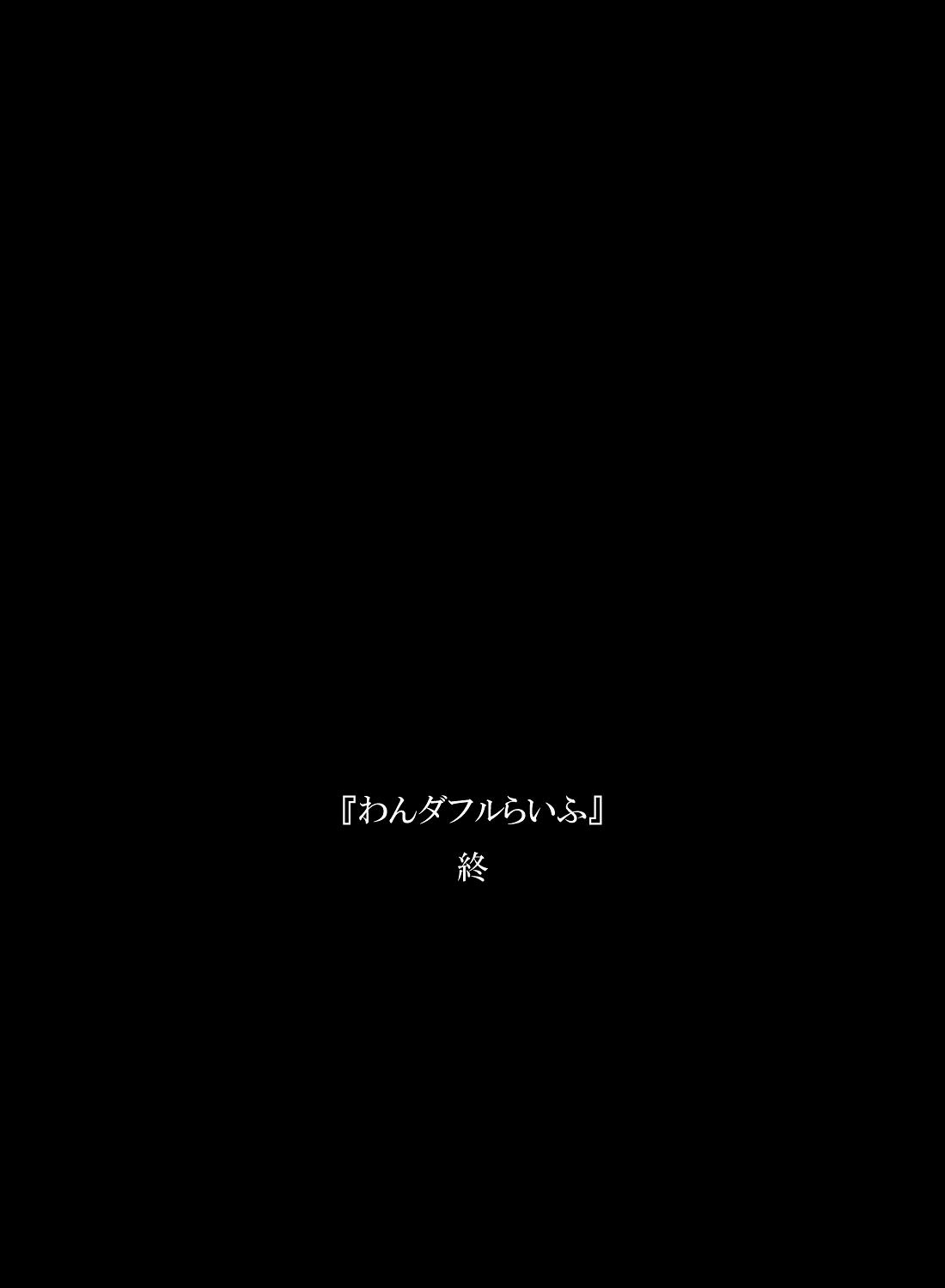 『わんダフルらいふ』
終